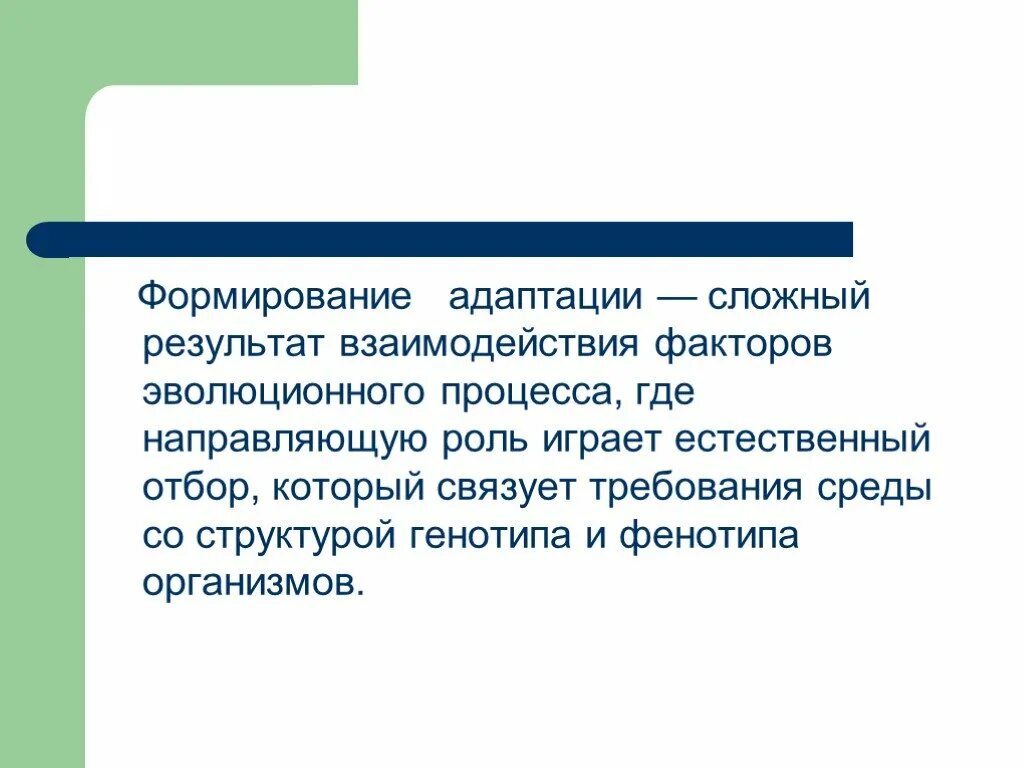 Формирование адаптации — сложный результат взаимодействия факторов эволюционного процесса, где направляющую роль играет естественный отбор, который связует требования среды со структурой генотипа и фенотипа организмов.